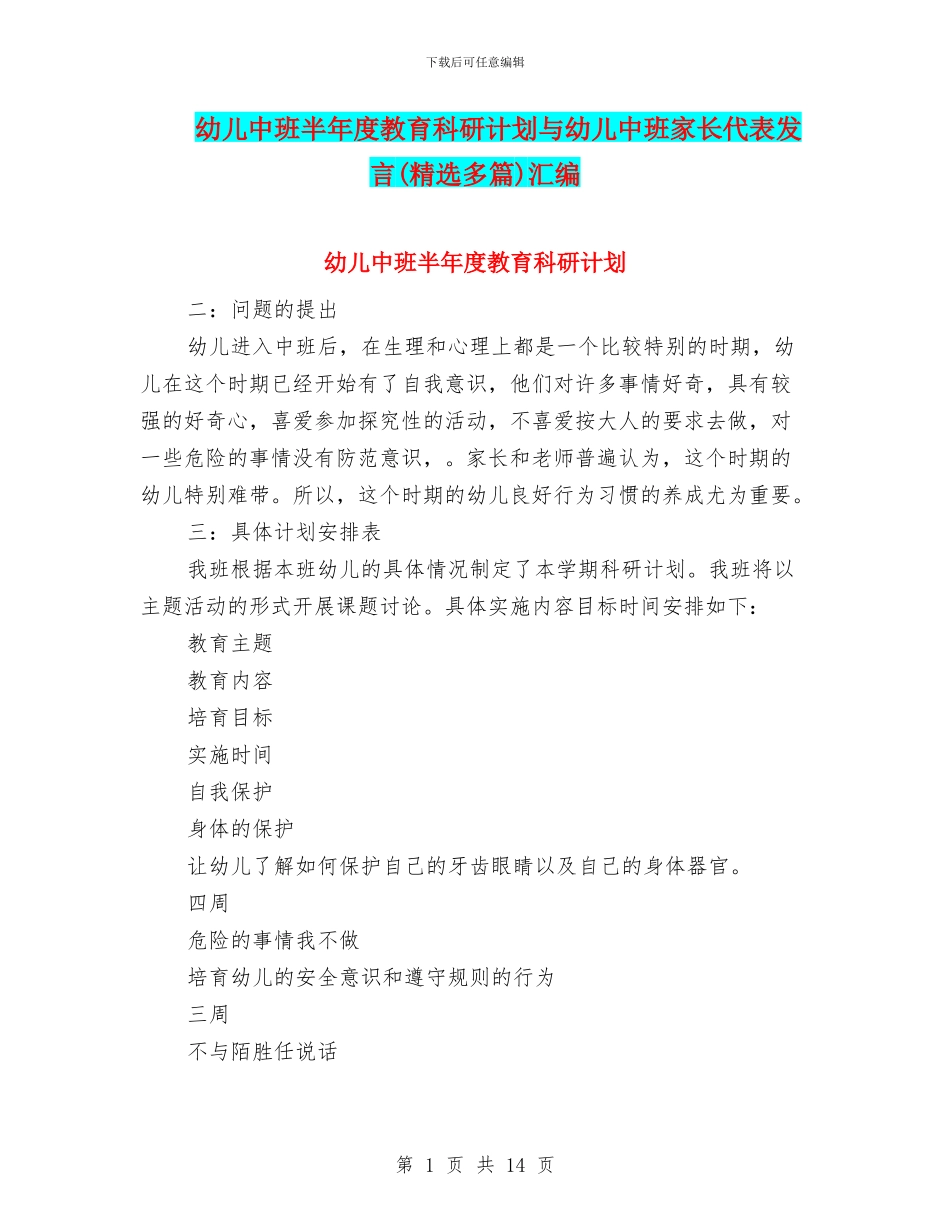 下载后可任意编辑

幼儿中班半年度教育科研计划与幼儿中班家长代表发言(精选多篇)汇编

幼儿中班半年度教育科研计划

二：问题的提出

幼儿进入中班后，在生理和心理上都是一个比较特别的时期，幼儿在这个时期已经开始有了自我意识，他们对许多事情好奇，具有较强的好奇心，喜爱参加探究性的活动，不喜爱按大人的要求去做，对一些危险的事情没有防范意识，。家长和老师普遍认为，这个时期的幼儿特别难带。所以，这个时期的幼儿良好行为习惯的养成尤为重要。

三：具体计划安排表

我班根据本班幼儿的具体情况制定了本学期科研计划。我班将以主题活动的形式开展课题讨论。具体实施内容目标时间安排如下：

教育主题

教育内容

培育目标

实施时间

自我保护

身体的保护

让幼儿了解如何保护自己的牙齿眼睛以及自己的身体器官。

四周

危险的事情我不做

培育幼儿的安全意识和遵守规则的行为

三周

不与陌胜任说话

第 1 页 共 14 页